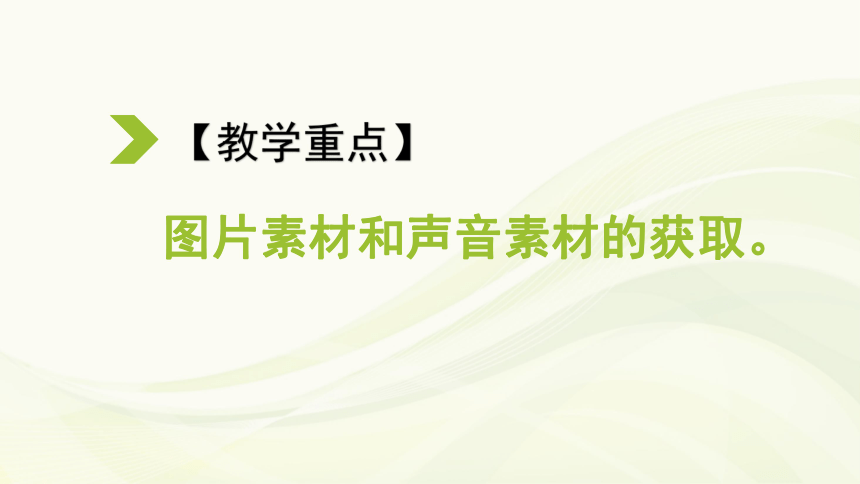 【教学重点】

图片素材和声音素材的获取。